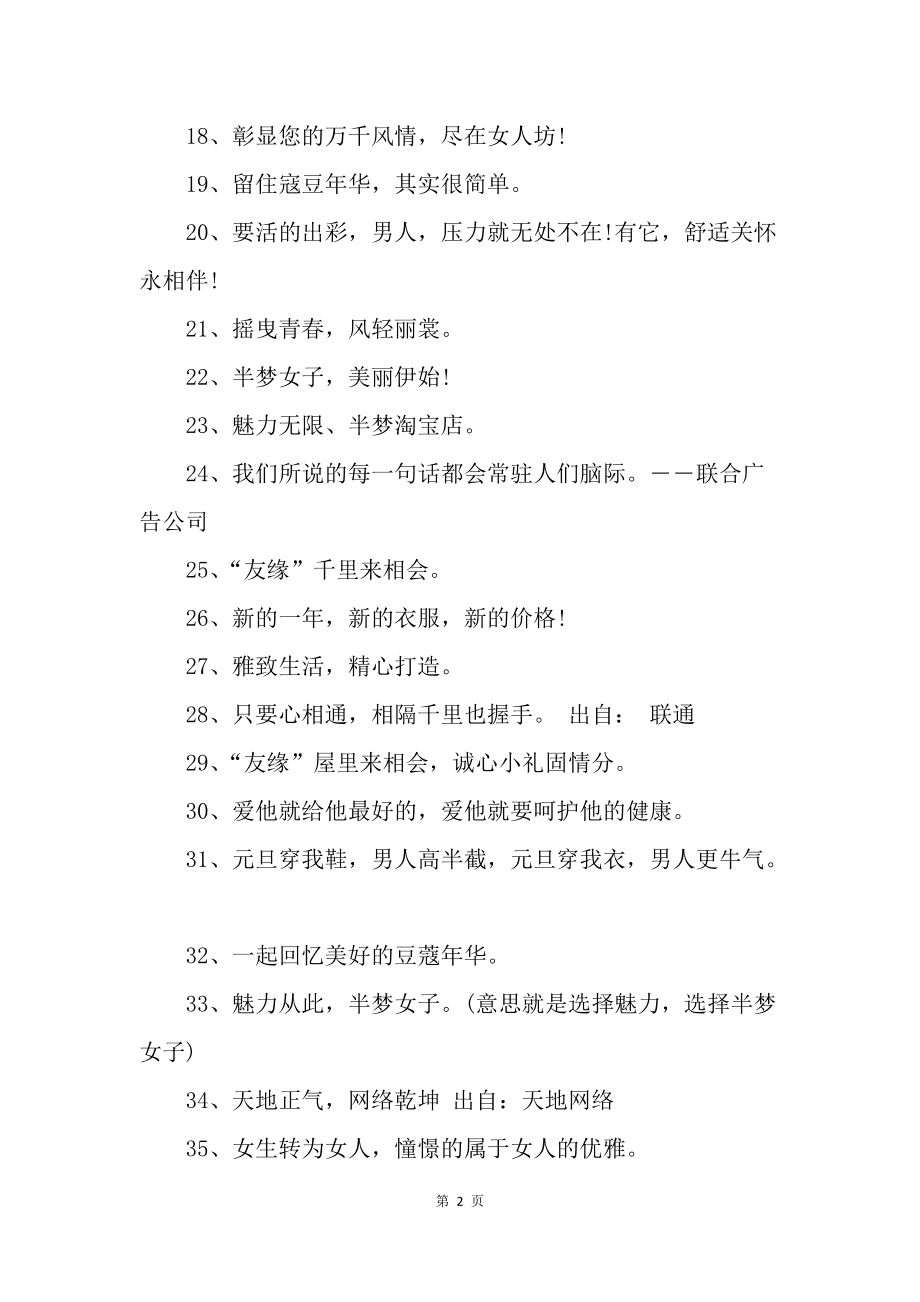 18、彰显您的万千风情，尽在女人坊!

19、留住寇豆年华，其实很简单。

20、要活的出彩，男人，压力就无处不在!有它，舒适关怀永相伴!

21、摇曳青春，风轻丽裳。

22、半梦女子，美丽伊始!

23、魅力无限、半梦淘宝店。

24、我们所说的每一句话都会常驻人们脑际。——联合广告公司

25、“友缘”千里来相会。

26、新的一年，新的衣服，新的价格!

27、雅致生活，精心打造。

28、只要心相通，相隔千里也握手。 出自： 联通

29、“友缘”屋里来相会，诚心小礼固情分。

30、爱他就给他最好的，爱他就要呵护他的健康。

31、元旦穿我鞋，男人高半截，元旦穿我衣，男人更牛气。

32、一起回忆美好的豆蔻年华。

33、魅力从此，半梦女子。(意思就是选择魅力，选择半梦女子)

34、天地正气，网络乾坤 出自：天地网络

35、女生转为女人，憧憬的属于女人的优雅。

第 2 页